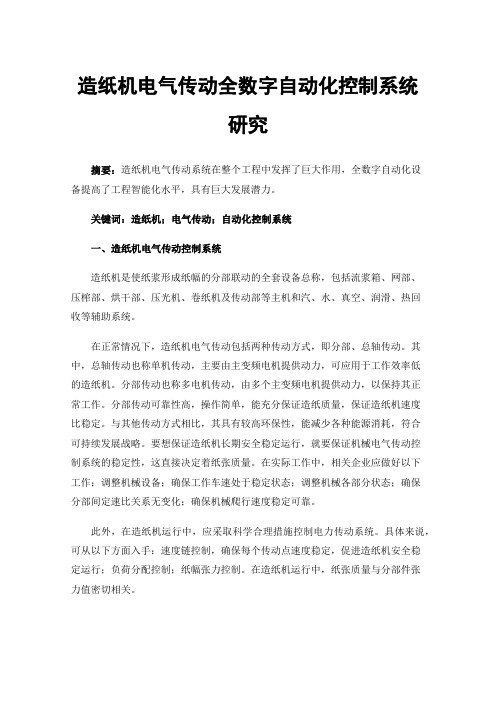 造纸机电气传动全数字自动化控制系统研究

摘要：造纸机电气传动系统在整个工程中发挥了巨大作用，全数字自动化设备提高了工程智能化水平，具有巨大发展潜力。

关键词：造纸机；电气传动；自动化控制系统

一、造纸机电气传动控制系统

造纸机是使纸浆形成纸幅的分部联动的全套设备总称，包括流浆箱、网部、压榨部、烘干部、压光机、卷纸机及传动部等主机和汽、水、真空、润滑、热回收等辅助系统。

在正常情况下，造纸机电气传动包括两种传动方式，即分部、总轴传动。其中，总轴传动也称单机传动，主要由主变频电机提供动力，可应用于工作效率低的造纸机。分部传动也称多电机传动，由多个主变频电机提供动力，以保持其正常工作。分部传动可靠性高，操作简单，能充分保证造纸质量，保证造纸机速度比稳定。与其他传动方式相比，其具有较高环保性，能减少各种能源消耗，符合可持续发展战略。要想保证造纸机长期安全稳定运行，就要保证机械电气传动控制系统的稳定性，这直接决定着纸张质量。在实际工作中，相关企业应做好以下工作：调整机械设备；确保工作车速处于稳定状态；调整机械各部分状态；确保分部间定速比关系无变化；确保机械爬行速度稳定可靠。

此外，在造纸机运行中，应采取科学合理措施控制电力传动系统。具体来说，可从以下方面入手：速度链控制，确保每个传动点速度稳定，促进造纸机安全稳定运行；负荷分配控制；纸幅张力控制。在造纸机运行中，纸张质量与分部件张力值密切相关。